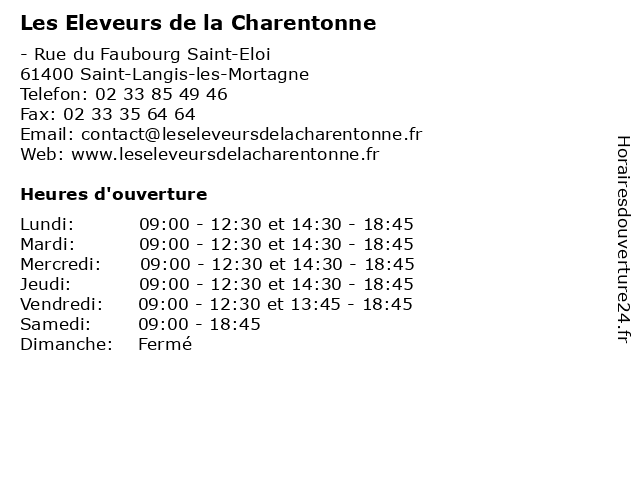 Les Eleveurs de la Charentonne

- Rue du Faubourg Saint-Eloi
61400 Saint-Langis-les-Mortagne
Telefon: 02 33 85 49 46
Fax: 02 33 35 64 64
Email: contact@leseleveursdelacharentonne.fr
Web: www.leseleveursdelacharentonne.fr

Heures d'ouverture

| | |
|---|---|
| Lundi: | 09:00 - 12:30 et 14:30 - 18:45 |
| Mardi: | 09:00 - 12:30 et 14:30 - 18:45 |
| Mercredi: | 09:00 - 12:30 et 14:30 - 18:45 |
| Jeudi: | 09:00 - 12:30 et 14:30 - 18:45 |
| Vendredi: | 09:00 - 12:30 et 13:45 - 18:45 |
| Samedi: | 09:00 - 18:45 |
| Dimanche: | Fermé |

Horairesdouverture24.fr